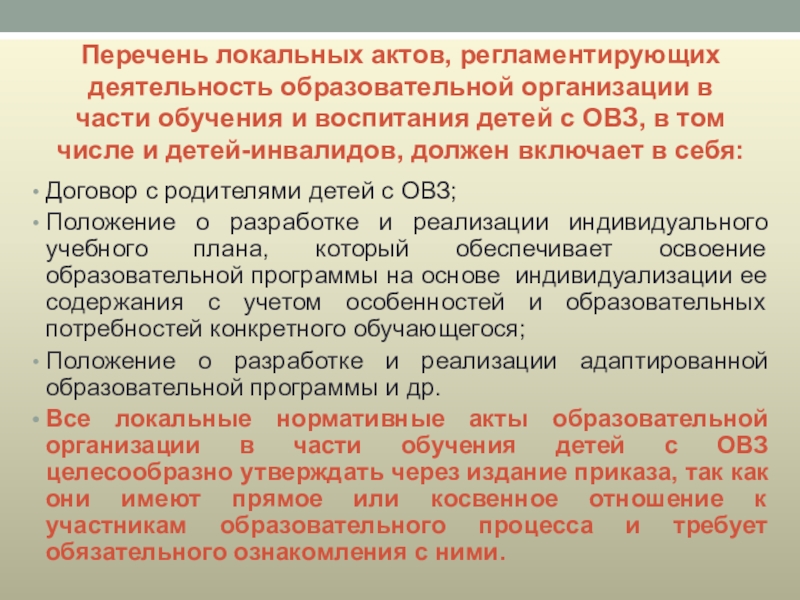 Перечень локальных актов, регламентирующих деятельность образовательной организации в части обучения и воспитания детей с ОВЗ, в том числе и детей-инвалидов, должен включает в себя:

• Договор с родителями детей с ОВЗ;
• Положение о разработке и реализации индивидуального учебного плана, который обеспечивает освоение образовательной программы на основе индивидуализации ее содержания с учетом особенностей и образовательных потребностей конкретного обучающегося;
• Положение о разработке и реализации адаптированной образовательной программы и др.
• Все локальные нормативные акты образовательной организации в части обучения детей с ОВЗ целесообразно утверждать через издание приказа, так как они имеют прямое или косвенное отношение к участникам образовательного процесса и требует обязательного ознакомления с ними.